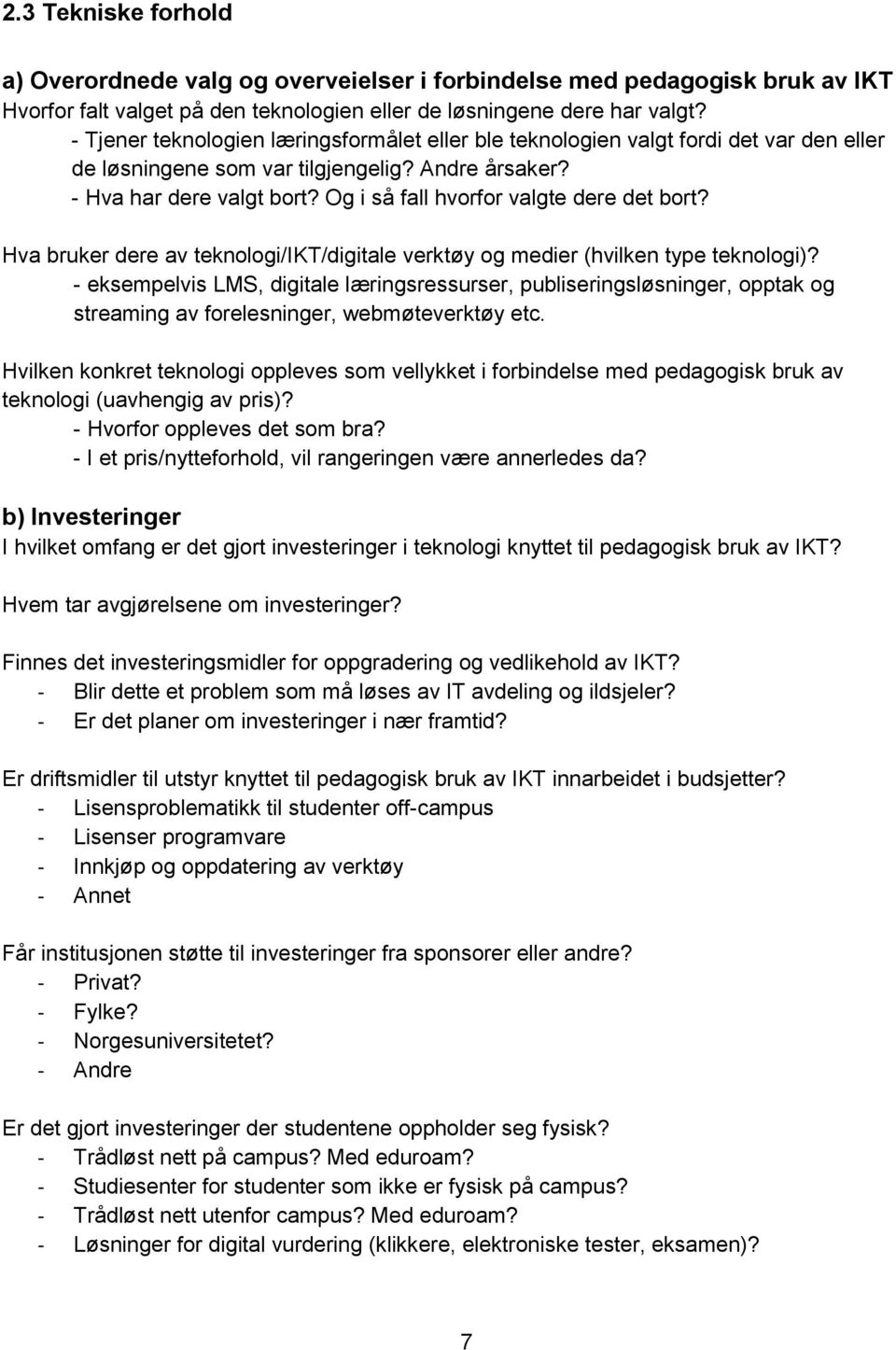 2.3 Tekniske forhold

a) Overordnede valg og overveielser i forbindelse med pedagogisk bruk av IKT
Hvorfor falt valget på den teknologien eller de løsningene dere har valgt?
- Tjener teknologien læringsformålet eller ble teknologien valgt fordi det var den eller de løsningene som var tilgjengelig? Andre årsaker?
- Hva har dere valgt bort? Og i så fall hvorfor valgte dere det bort?

Hva bruker dere av teknologi/IKT/digitale verktøy og medier (hvilken type teknologi)?
- eksempelvis LMS, digitale læringsressurser, publiseringsløsninger, opptak og streaming av forelesninger, webmøteverktøy etc.

Hvilken konkret teknologi oppleves som vellykket i forbindelse med pedagogisk bruk av teknologi (uavhengig av pris)?
- Hvorfor oppleves det som bra?
- I et pris/nytteforhold, vil rangeringen være annerledes da?

b) Investeringer
I hvilket omfang er det gjort investeringer i teknologi knyttet til pedagogisk bruk av IKT?

Hvem tar avgjørelsene om investeringer?

Finnes det investeringsmidler for oppgradering og vedlikehold av IKT?
- Blir dette et problem som må løses av IT avdeling og ildsjeler?
- Er det planer om investeringer i nær framtid?

Er driftsmidler til utstyr knyttet til pedagogisk bruk av IKT innarbeidet i budsjetter?
- Lisensproblematikk til studenter off-campus
- Lisenser programvare
- Innkjøp og oppdatering av verktøy
- Annet

Får institusjonen støtte til investeringer fra sponsorer eller andre?
- Privat?
- Fylke?
- Norgesuniversitetet?
- Andre

Er det gjort investeringer der studentene oppholder seg fysisk?
- Trådløst nett på campus? Med eduroam?
- Studiesenter for studenter som ikke er fysisk på campus?
- Trådløst nett utenfor campus? Med eduroam?
- Løsninger for digital vurdering (klikkere, elektroniske tester, eksamen)?

7